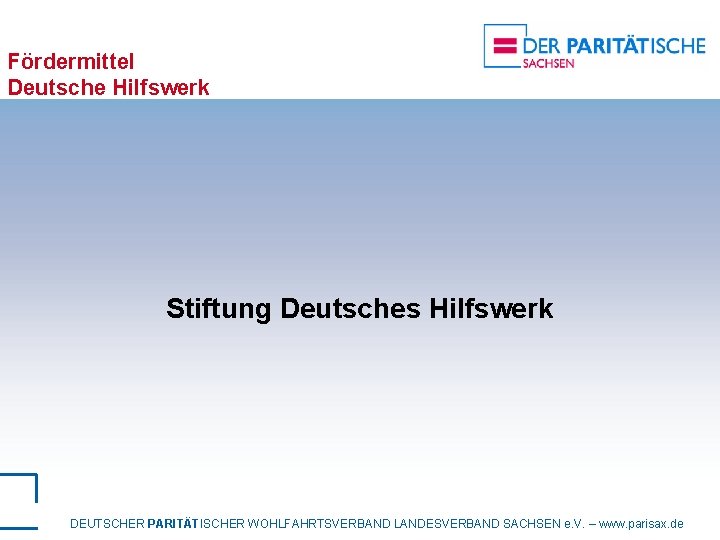 Fördermittel
Deutsche Hilfswerk

DER PARITÄTISCHE
SACHSEN

Stiftung Deutsches Hilfswerk

DEUTSCHER PARITÄTISCHER WOHLFAHRTSVERBAND LANDESVERBAND SACHSEN e.V. – www.parisax.de